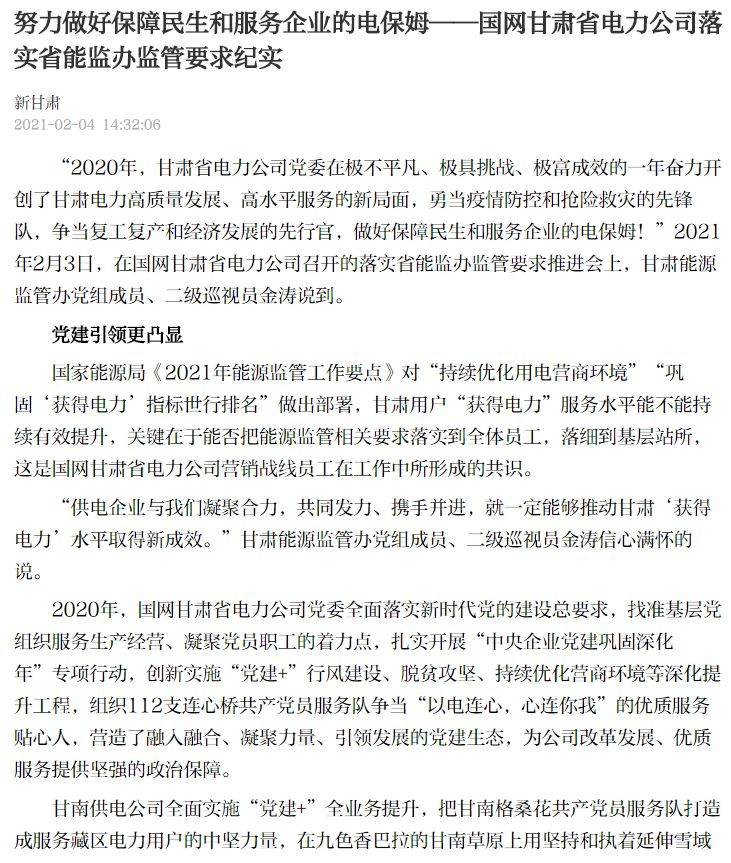 努力做好保障民生和服务企业的电保姆——国网甘肃省电力公司落实省能监办监管要求纪实

新甘肃
2021-02-04 14:32:06

“2020年，甘肃省电力公司党委在极不平凡、极具挑战、极富成效的一年奋力开创了甘肃电力高质量发展、高水平服务的新局面，勇当疫情防控和抢险救灾的先锋队，争当复工复产和经济发展的先行官，做好保障民生和服务企业的电保姆！”2021年2月3日，在国网甘肃省电力公司召开的落实省能监办监管要求推进会上，甘肃能源监管办党组成员、二级巡视员金涛说到。

党建引领更凸显

国家能源局《2021年能源监管工作要点》对“持续优化用电营商环境”“巩固‘获得电力’指标世行排名”做出部署，甘肃用户“获得电力”服务水平能不能持续有效提升，关键在于能否把能源监管相关要求落实到全体员工，落细到基层站所，这是国网甘肃省电力公司营销战线员工在工作中所形成的共识。

“供电企业与我们凝聚合力，共同发力、携手并进，就一定能够推动甘肃‘获得电力’水平取得新成效。”甘肃能源监管办党组成员、二级巡视员金涛信心满怀的说。

2020年，国网甘肃省电力公司党委全面落实新时代党的建设总要求，找准基层党组织服务生产经营、凝聚党员职工的着力点，扎实开展“中央企业党建巩固深化年”专项行动，创新实施“党建+”行风建设、脱贫攻坚、持续优化营商环境等深化提升工程，组织112支连心桥共产党员服务队争当“以电连心，心连你我”的优质服务贴心人，营造了融入融合、凝聚力量、引领发展的党建生态，为公司改革发展、优质服务提供坚强的政治保障。

甘南供电公司全面实施“党建+”全业务提升，把甘南格桑花共产党员服务队打造成服务藏区电力用户的中坚力量，在九色香巴拉的甘南草原上用坚持和执着延伸雪域